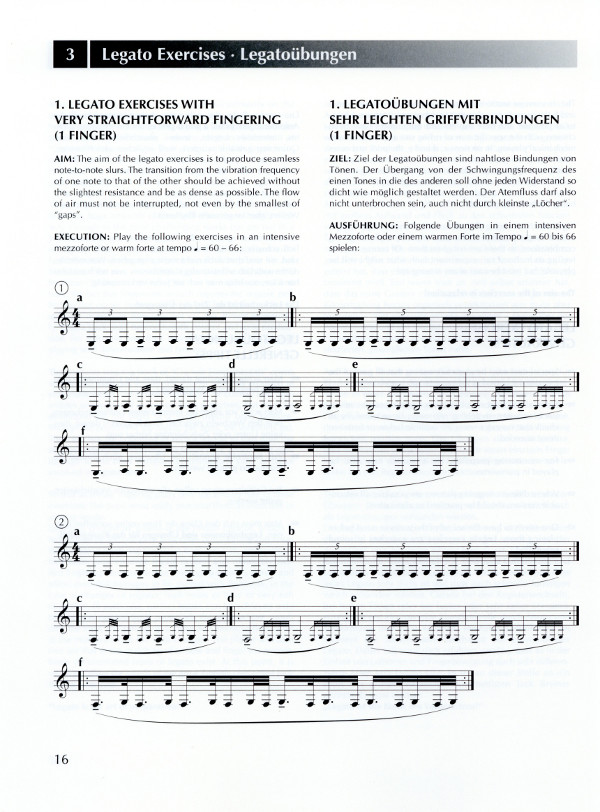 3 Legato Exercises · Legatoübungen

1. LEGATO EXERCISES WITH VERY STRAIGHTFORWARD FINGERING (1 FINGER)

AIM: The aim of the legato exercises is to produce seamless note-to-note slurs. The transition from the vibration frequency of one note to that of the other should be achieved without the slightest resistance and be as dense as possible. The flow of air must not be interrupted, not even by the smallest of "gaps".

EXECUTION: Play the following exercises in an intensive mezzoforte or warm forte at tempo ♩ = 60 – 66:

1. LEGATOÜBUNGEN MIT SEHR LEICHTEN GRIFFVERBINDUNGEN (1 FINGER)

ZIEL: Ziel der Legatoübungen sind nahtlose Bindungen von Tönen. Der Übergang von der Schwingungsfrequenz des einen Tones in die des anderen soll ohne jeden Widerstand so dicht wie möglich gestaltet werden. Der Atemfluss darf also nicht unterbrochen sein, auch nicht durch kleinste „Löcher".

AUSFÜHRUNG: Folgende Übungen in einem intensiven Mezzoforte oder einem warmen Forte im Tempo ♩ = 60 bis 66 spielen:

①
a
3 3 3 3
b
5 5 5 5
c
d
e
f

②
a
3 3 3 3
b
5 5 5 5
c
d
e
f

16